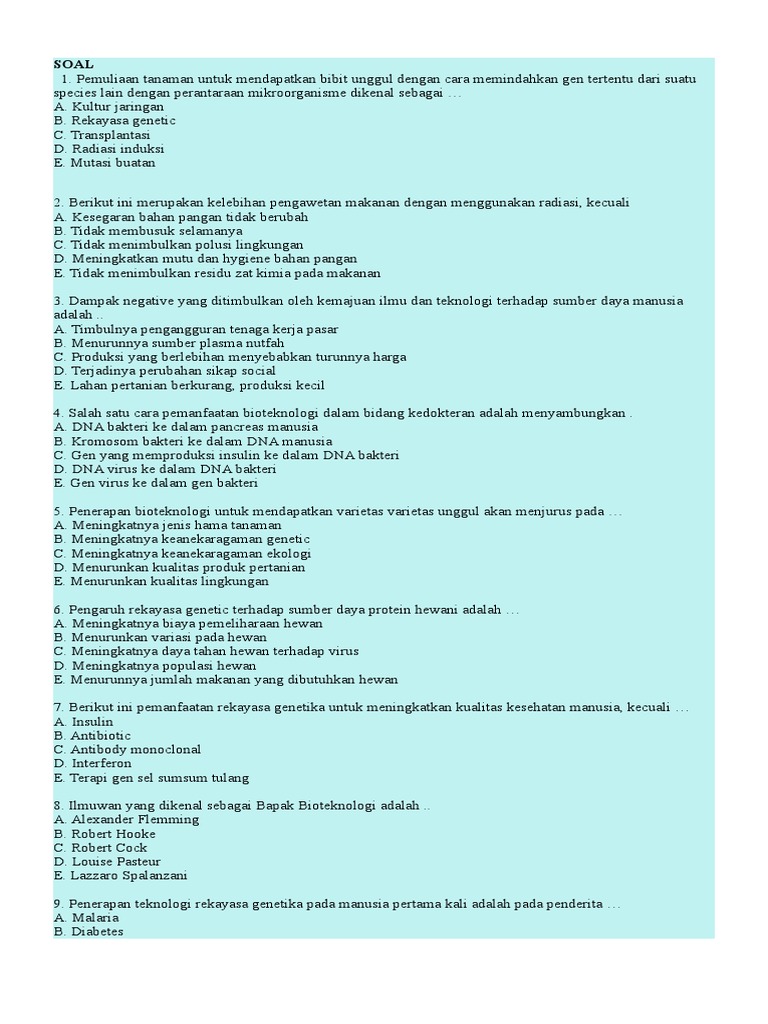 SOAL
1. Pemuliaan tanaman untuk mendapatkan bibit unggul dengan cara memindahkan gen tertentu dari suatu species lain dengan perantaraan mikroorganisme dikenal sebagai …
A. Kultur jaringan
B. Rekayasa genetic
C. Transplantasi
D. Radiasi induksi
E. Mutasi buatan

2. Berikut ini merupakan kelebihan pengawetan makanan dengan menggunakan radiasi, kecuali
A. Kesegaran bahan pangan tidak berubah
B. Tidak membusuk selamanya
C. Tidak menimbulkan polusi lingkungan
D. Meningkatkan mutu dan hygiene bahan pangan
E. Tidak menimbulkan residu zat kimia pada makanan

3. Dampak negative yang ditimbulkan oleh kemajuan ilmu dan teknologi terhadap sumber daya manusia adalah ..
A. Timbulnya pengangguran tenaga kerja pasar
B. Menurunnya sumber plasma nutfah
C. Produksi yang berlebihan menyebabkan turunnya harga
D. Terjadinya perubahan sikap social
E. Lahan pertanian berkurang, produksi kecil

4. Salah satu cara pemanfaatan bioteknologi dalam bidang kedokteran adalah menyambungkan .
A. DNA bakteri ke dalam pancreas manusia
B. Kromosom bakteri ke dalam DNA manusia
C. Gen yang memproduksi insulin ke dalam DNA bakteri
D. DNA virus ke dalam DNA bakteri
E. Gen virus ke dalam gen bakteri

5. Penerapan bioteknologi untuk mendapatkan varietas varietas unggul akan menjurus pada …
A. Meningkatnya jenis hama tanaman
B. Meningkatnya keanekaragaman genetic
C. Meningkatnya keanekaragaman ekologi
D. Menurunkan kualitas produk pertanian
E. Menurunkan kualitas lingkungan

6. Pengaruh rekayasa genetic terhadap sumber daya protein hewani adalah …
A. Meningkatnya biaya pemeliharaan hewan
B. Menurunkan variasi pada hewan
C. Meningkatnya daya tahan hewan terhadap virus
D. Meningkatnya populasi hewan
E. Menurunnya jumlah makanan yang dibutuhkan hewan

7. Berikut ini pemanfaatan rekayasa genetika untuk meningkatkan kualitas kesehatan manusia, kecuali …
A. Insulin
B. Antibiotic
C. Antibody monoclonal
D. Interferon
E. Terapi gen sel sumsum tulang

8. Ilmuwan yang dikenal sebagai Bapak Bioteknologi adalah ..
A. Alexander Flemming
B. Robert Hooke
C. Robert Cock
D. Louise Pasteur
E. Lazzaro Spalanzani

9. Penerapan teknologi rekayasa genetika pada manusia pertama kali adalah pada penderita …
A. Malaria
B. Diabetes